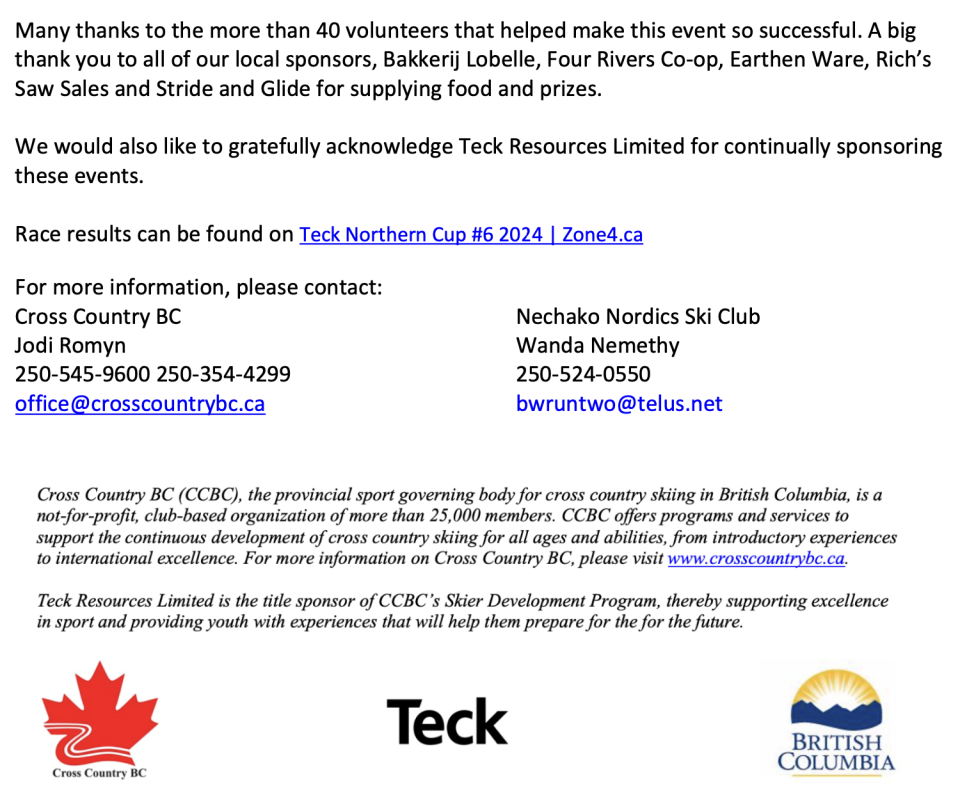 Many thanks to the more than 40 volunteers that helped make this event so successful. A big thank you to all of our local sponsors, Bakkerij Lobelle, Four Rivers Co-op, Earthen Ware, Rich's Saw Sales and Stride and Glide for supplying food and prizes.

We would also like to gratefully acknowledge Teck Resources Limited for continually sponsoring these events.

Race results can be found on Teck Northern Cup #6 2024 | Zone4.ca

For more information, please contact:

Cross Country BC
Jodi Romyn
250-545-9600 250-354-4299
office@crosscountrybc.ca

Nechako Nordics Ski Club
Wanda Nemethy
250-524-0550
bwruntwo@telus.net

Cross Country BC (CCBC), the provincial sport governing body for cross country skiing in British Columbia, is a not-for-profit, club-based organization of more than 25,000 members. CCBC offers programs and services to support the continuous development of cross country skiing for all ages and abilities, from introductory experiences to international excellence. For more information on Cross Country BC, please visit www.crosscountrybc.ca.

Teck Resources Limited is the title sponsor of CCBC's Skier Development Program, thereby supporting excellence in sport and providing youth with experiences that will help them prepare for the for the future.

Cross Country BC

Teck

BRITISH COLUMBIA